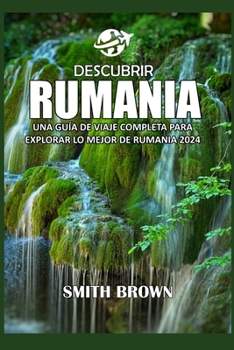 DESCUBRIR

RUMANIA

UNA GUÍA DE VIAJE COMPLETA PARA EXPLORAR LO MEJOR DE RUMANIA 2024

SMITH BROWN